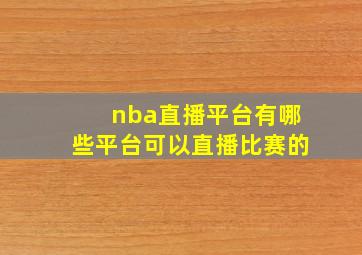 nba直播平台有哪些平台可以直播比赛的